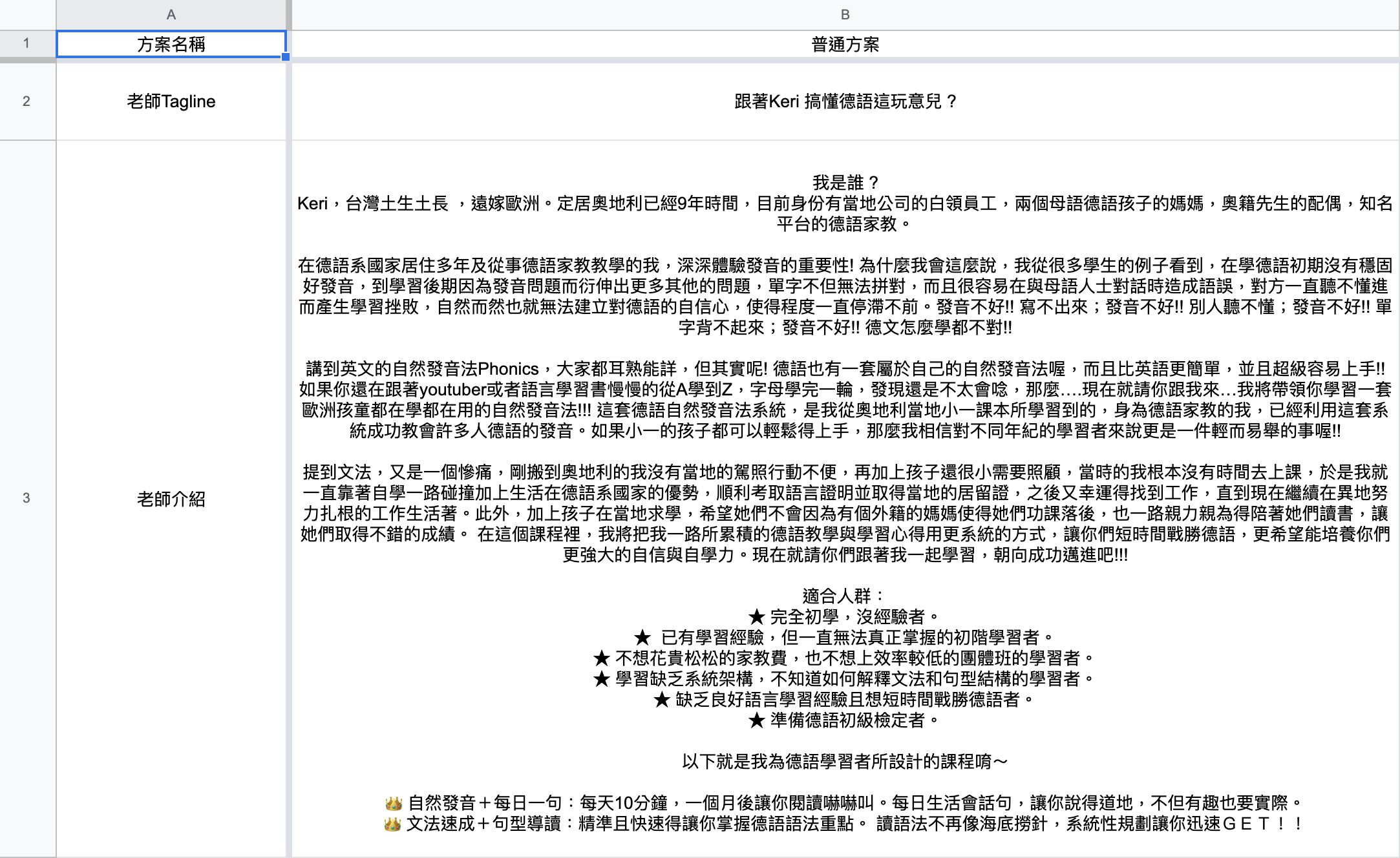 | | A | B |
|---|---|---|
| 1 | 方案名稱 | 普通方案 |
| 2 | 老師Tagline | 跟著Keri 搞懂德語這玩意兒？ |
| 3 | 老師介紹 | 我是誰？<br>Keri，台灣土生土長 ，遠嫁歐洲。定居奧地利已經9年時間，目前身份有當地公司的白領員工，兩個母語德語孩子的媽媽，奧籍先生的配偶，知名平台的德語家教。<br><br>在德語系國家居住多年及從事德語家教教學的我，深深體驗發音的重要性! 為什麼我會這麼說，我從很多學生的例子看到，在學德語初期沒有穩固好發音，到學習後期因為發音問題而衍伸出更多其他的問題，單字不但無法拼對，而且很容易在與母語人士對話時造成語誤，對方一直聽不懂進而產生學習挫敗，自然而然也就無法建立對德語的自信心，使得程度一直停滯不前。發音不好!! 寫不出來；發音不好!! 別人聽不懂；發音不好!! 單字背不起來；發音不好!! 德文怎麼學都不對!!<br><br>講到英文的自然發音法Phonics，大家都耳熟能詳，但其實呢! 德語也有一套屬於自己的自然發音法喔，而且比英語更簡單，並且超級容易上手!! 如果你還在跟著youtuber或者語言學習書慢慢的從A學到Z，字母學完一輪，發現還是不太會唸，那麼....現在就請你跟我來...我將帶領你學習一套歐洲孩童都在學都在用的自然發音法!!! 這套德語自然發音法系統，是我從奧地利當地小一課本所學習到的，身為德語家教的我，已經利用這套系統成功教會許多人德語的發音。如果小一的孩子都可以輕鬆得上手，那麼我相信對不同年紀的學習者來說更是一件輕而易舉的事喔!!<br><br>提到文法，又是一個慘痛，剛搬到奧地利的我沒有當地的駕照行動不便，再加上孩子還很小需要照顧，當時的我根本沒有時間去上課，於是我就一直靠著自學一路碰撞加上生活在德語系國家的優勢，順利考取語言證明並取得當地的居留證，之後又幸運得找到工作，直到現在繼續在異地努力扎根的工作生活著。此外，加上孩子在當地求學，希望她們不會因為有個外籍的媽媽使得她們功課落後，也一路親力親為得陪著她們讀書，讓她們取得不錯的成績。 在這個課程裡，我將把我一路所累積的德語教學與學習心得用更系統的方式，讓你們短時間戰勝德語，更希望能培養你們更強大的自信與自學力。現在就請你們跟著我一起學習，朝向成功邁進吧!!!<br><br>適合人群：<br>★ 完全初學，沒經驗者。<br>★ 已有學習經驗，但一直無法真正掌握的初階學習者。<br>★ 不想花貴松松的家教費，也不想上效率較低的團體班的學習者。<br>★ 學習缺乏系統架構，不知道如何解釋文法和句型結構的學習者。<br>★ 缺乏良好語言學習經驗且想短時間戰勝德語者。<br>★ 準備德語初級檢定者。<br><br>以下就是我為德語學習者所設計的課程唷～<br><br>👑 自然發音＋每日一句：每天10分鐘，一個月後讓你閱讀嚇嚇叫。每日生活會話句，讓你說得道地，不但有趣也要實際。<br>👑 文法速成＋句型導讀：精準且快速得讓你掌握德語語法重點。 讀語法不再像海底撈針，系統性規劃讓你迅速ＧＥＴ！！ |